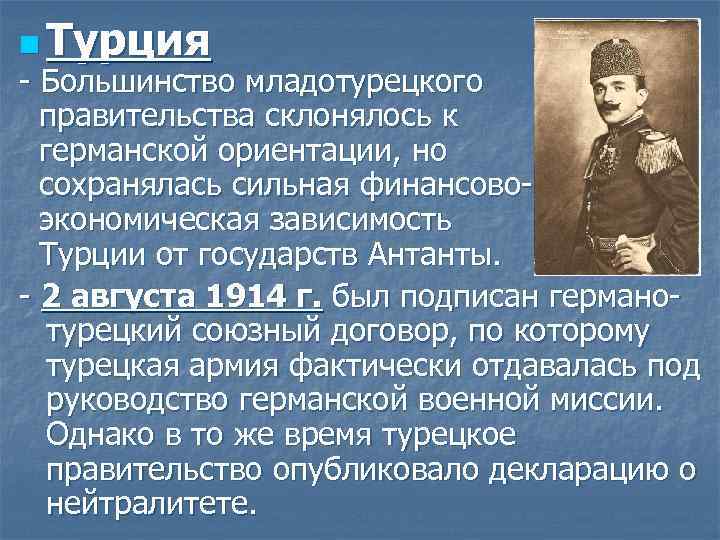 Турция

- Большинство младотурецкого правительства склонялось к германской ориентации, но сохранялась сильная финансово-экономическая зависимость Турции от государств Антанты.

- 2 августа 1914 г. был подписан германо-турецкий союзный договор, по которому турецкая армия фактически отдавалась под руководство германской военной миссии. Однако в то же время турецкое правительство опубликовало декларацию о нейтралитете.